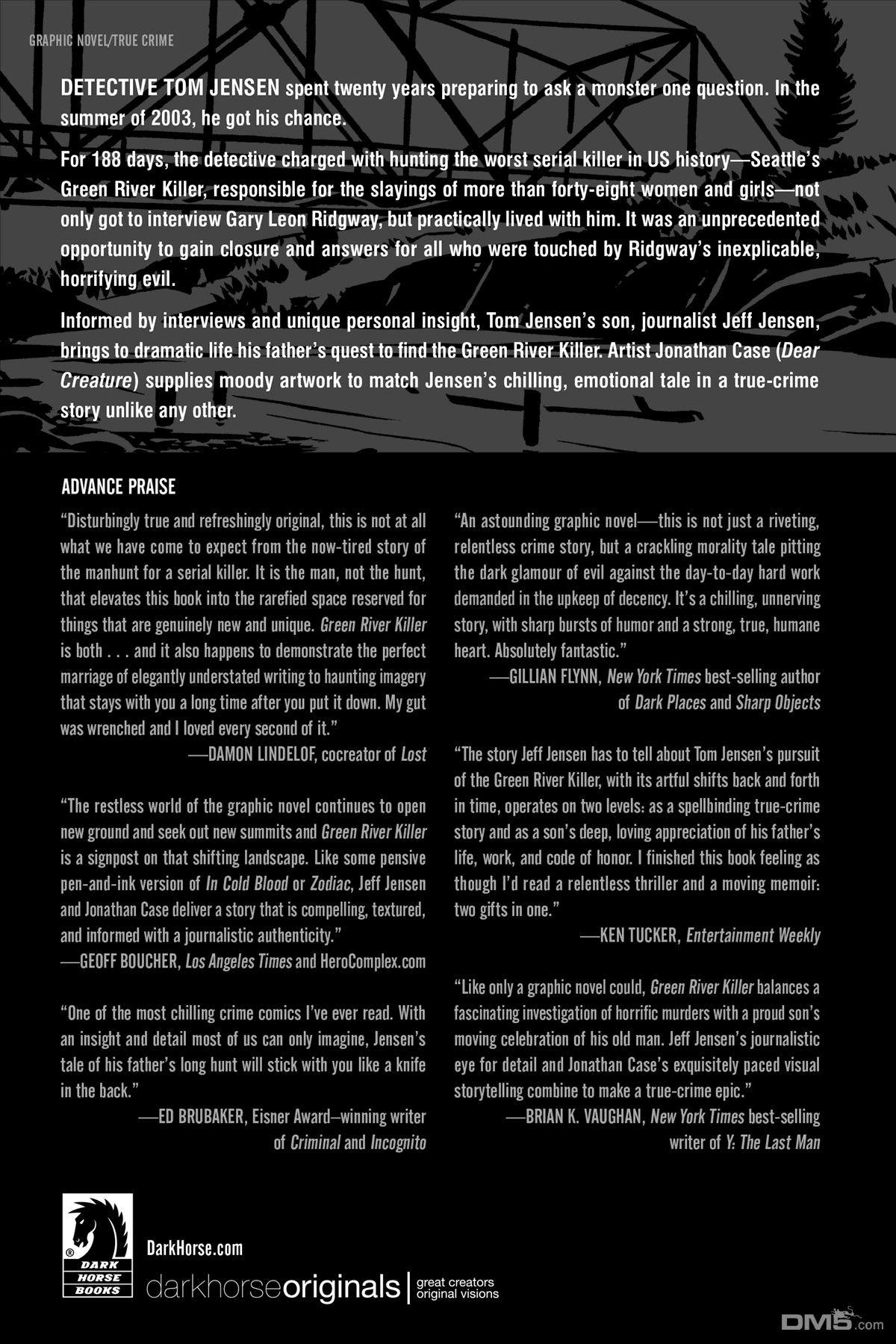 GRAPHIC NOVEL/TRUE CRIME

DETECTIVE TOM JENSEN spent twenty years preparing to ask a monster one question. In the summer of 2003, he got his chance.

For 188 days, the detective charged with hunting the worst serial killer in US history—Seattle's Green River Killer, responsible for the slayings of more than forty-eight women and girls—not only got to interview Gary Leon Ridgway, but practically lived with him. It was an unprecedented opportunity to gain closure and answers for all who were touched by Ridgway's inexplicable, horrifying evil.

Informed by interviews and unique personal insight, Tom Jensen's son, journalist Jeff Jensen, brings to dramatic life his father's quest to find the Green River Killer. Artist Jonathan Case (Dear Creature) supplies moody artwork to match Jensen's chilling, emotional tale in a true-crime story unlike any other.

ADVANCE PRAISE

"Disturbingly true and refreshingly original, this is not at all what we have come to expect from the now-tired story of the manhunt for a serial killer. It is the man, not the hunt, that elevates this book into the rarefied space reserved for things that are genuinely new and unique. Green River Killer is both . . . and it also happens to demonstrate the perfect marriage of elegantly understated writing to haunting imagery that stays with you a long time after you put it down. My gut was wrenched and I loved every second of it."
—DAMON LINDELOF, cocreator of Lost

"The restless world of the graphic novel continues to open new ground and seek out new summits and Green River Killer is a signpost on that shifting landscape. Like some pensive pen-and-ink version of In Cold Blood or Zodiac, Jeff Jensen and Jonathan Case deliver a story that is compelling, textured, and informed with a journalistic authenticity."
—GEOFF BOUCHER, Los Angeles Times and HeroComplex.com

"One of the most chilling crime comics I've ever read. With an insight and detail most of us can only imagine, Jensen's tale of his father's long hunt will stick with you like a knife in the back."
—ED BRUBAKER, Eisner Award–winning writer of Criminal and Incognito

"An astounding graphic novel—this is not just a riveting, relentless crime story, but a crackling morality tale pitting the dark glamour of evil against the day-to-day hard work demanded in the upkeep of decency. It's a chilling, unnerving story, with sharp bursts of humor and a strong, true, humane heart. Absolutely fantastic."
—GILLIAN FLYNN, New York Times best-selling author of Dark Places and Sharp Objects

"The story Jeff Jensen has to tell about Tom Jensen's pursuit of the Green River Killer, with its artful shifts back and forth in time, operates on two levels: as a spellbinding true-crime story and as a son's deep, loving appreciation of his father's life, work, and code of honor. I finished this book feeling as though I'd read a relentless thriller and a moving memoir: two gifts in one."
—KEN TUCKER, Entertainment Weekly

"Like only a graphic novel could, Green River Killer balances a fascinating investigation of horrific murders with a proud son's moving celebration of his old man. Jeff Jensen's journalistic eye for detail and Jonathan Case's exquisitely paced visual storytelling combine to make a true-crime epic."
—BRIAN K. VAUGHAN, New York Times best-selling writer of Y: The Last Man

DARK HORSE BOOKS
DarkHorse.com
darkhorseoriginals | great creators original visions

DM5.com